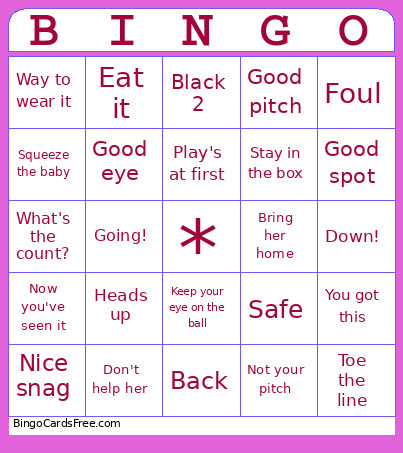 | B | I | N | G | O |
|---|---|---|---|---|
| Way to wear it | Eat it | Black 2 | Good pitch | Foul |
| Squeeze the baby | Good eye | Play's at first | Stay in the box | Good spot |
| What's the count? | Going! | * | Bring her home | Down! |
| Now you've seen it | Heads up | Keep your eye on the ball | Safe | You got this |
| Nice snag | Don't help her | Back | Not your pitch | Toe the line |

BingoCardsFree.com